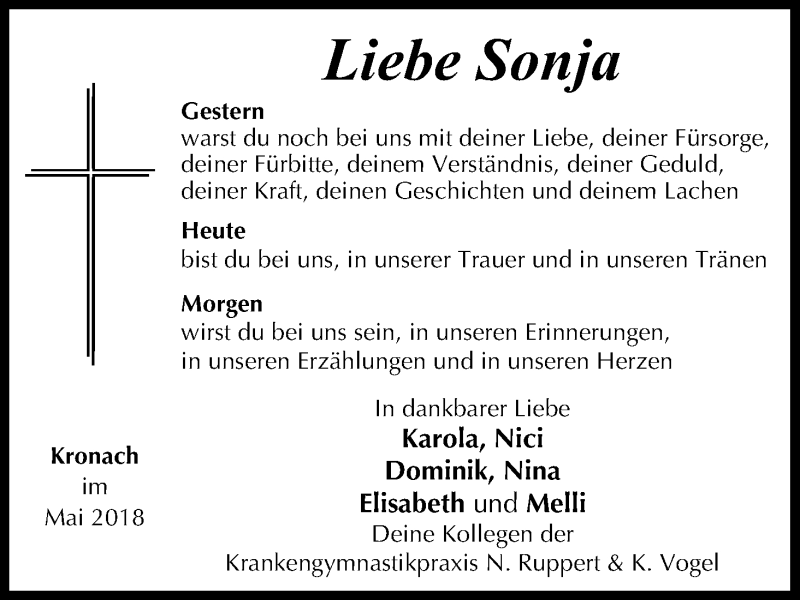 Liebe Sonja

Gestern
warst du noch bei uns mit deiner Liebe, deiner Fürsorge, deiner Fürbitte, deinem Verständnis, deiner Geduld, deiner Kraft, deinen Geschichten und deinem Lachen

Heute
bist du bei uns, in unserer Trauer und in unseren Tränen

Morgen
wirst du bei uns sein, in unseren Erinnerungen, in unseren Erzählungen und in unseren Herzen

In dankbarer Liebe
Karola, Nici
Dominik, Nina
Elisabeth und Melli
Deine Kollegen der
Krankengymnastikpraxis N. Ruppert & K. Vogel

Kronach
im
Mai 2018